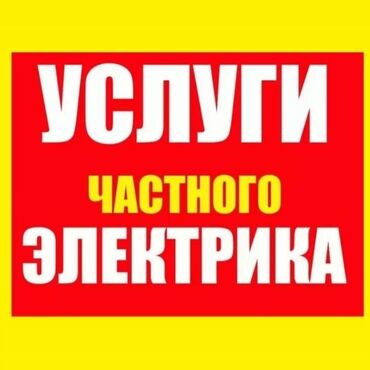 УСЛУГИ
ЧАСТНОГО
ЭЛЕКТРИКА